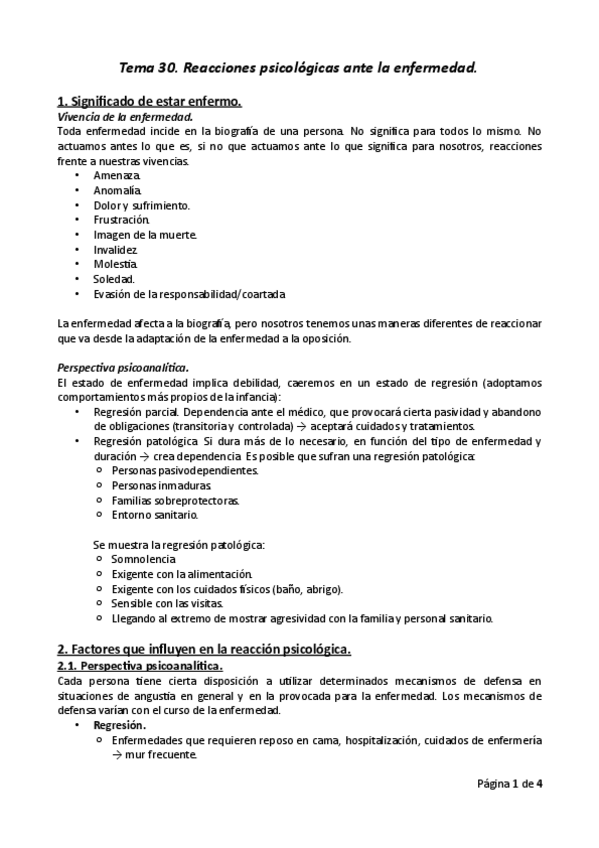 Tema 30. Reacciones psicológicas ante la enfermedad.

1. Significado de estar enfermo.
Vivencia de la enfermedad.
Toda enfermedad incide en la biografía de una persona. No significa para todos lo mismo. No actuamos antes lo que es, si no que actuamos ante lo que significa para nosotros, reacciones frente a nuestras vivencias.
• Amenaza.
• Anomalía.
• Dolor y sufrimiento.
• Frustración.
• Imagen de la muerte.
• Invalidez.
• Molestia.
• Soledad.
• Evasión de la responsabilidad/coartada

La enfermedad afecta a la biografía, pero nosotros tenemos unas maneras diferentes de reaccionar que va desde la adaptación de la enfermedad a la oposición.

Perspectiva psicoanalítica.
El estado de enfermedad implica debilidad, caeremos en un estado de regresión (adoptamos comportamientos más propios de la infancia):
• Regresión parcial. Dependencia ante el médico, que provocará cierta pasividad y abandono de obligaciones (transitoria y controlada) → aceptará cuidados y tratamientos.
• Regresión patológica. Si dura más de lo necesario, en función del tipo de enfermedad y duración → crea dependencia. Es posible que sufran una regresión patológica:
○ Personas pasivodependientes.
○ Personas inmaduras.
○ Familias sobreprotectoras.
○ Entorno sanitario.

Se muestra la regresión patológica:
○ Somnolencia
○ Exigente con la alimentación.
○ Exigente con los cuidados físicos (baño, abrigo).
○ Sensible con las visitas.
○ Llegando al extremo de mostrar agresividad con la familia y personal sanitario.

2. Factores que influyen en la reacción psicológica.
2.1. Perspectiva psicoanalítica.
Cada persona tiene cierta disposición a utilizar determinados mecanismos de defensa en situaciones de angustia en general y en la provocada para la enfermedad. Los mecanismos de defensa varían con el curso de la enfermedad.
• Regresión.
○ Enfermedades que requieren reposo en cama, hospitalización, cuidados de enfermería → mur frecuente.

Página 1 de 4